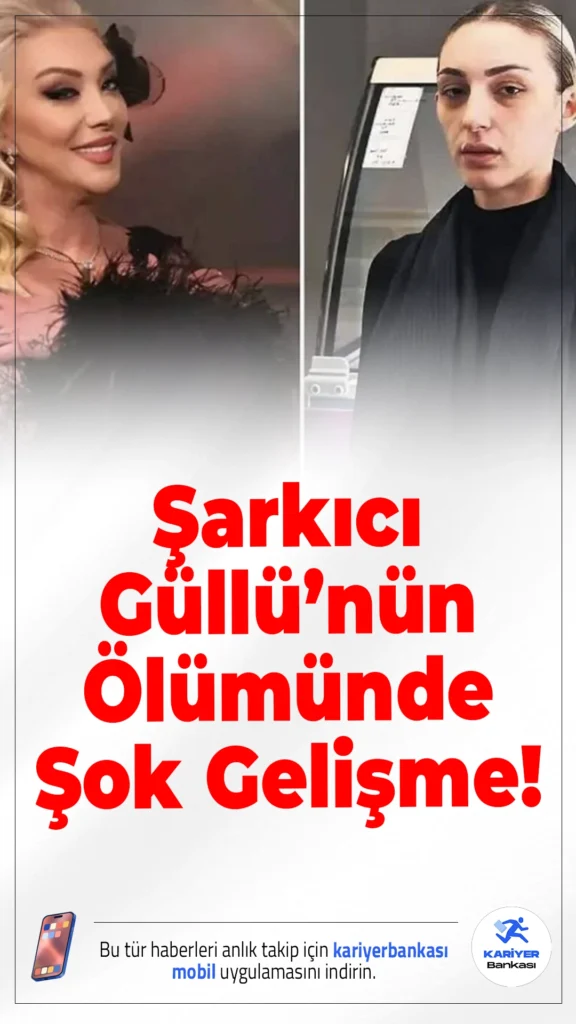 Şarkıcı Güllü'nün Ölümünde Şok Gelişme!

Bu tür haberleri anlık takip için kariyerbankası mobil uygulamasını indirin.

KARİYER Bankası